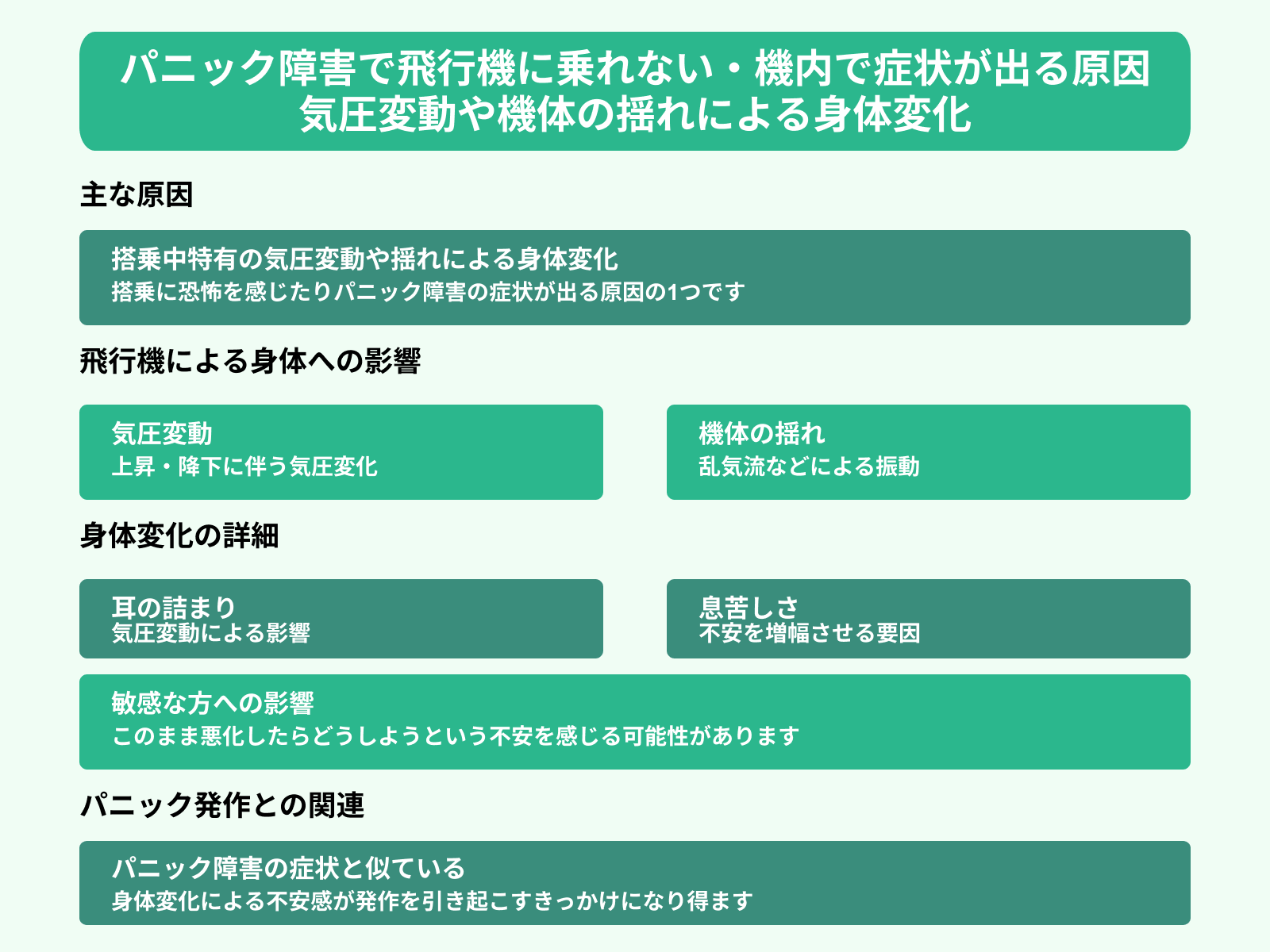 パニック障害で飛行機に乗れない・機内で症状が出る原因
気圧変動や機体の揺れによる身体変化

主な原因

搭乗中特有の気圧変動や揺れによる身体変化
搭乗に恐怖を感じたりパニック障害の症状が出る原因の1つです

飛行機による身体への影響

気圧変動
上昇・降下に伴う気圧変化

機体の揺れ
乱気流などによる振動

身体変化の詳細

耳の詰まり
気圧変動による影響

息苦しさ
不安を増幅させる要因

敏感な方への影響
このまま悪化したらどうしようという不安を感じる可能性があります

パニック発作との関連

パニック障害の症状と似ている
身体変化による不安感が発作を引き起こすきっかけになり得ます